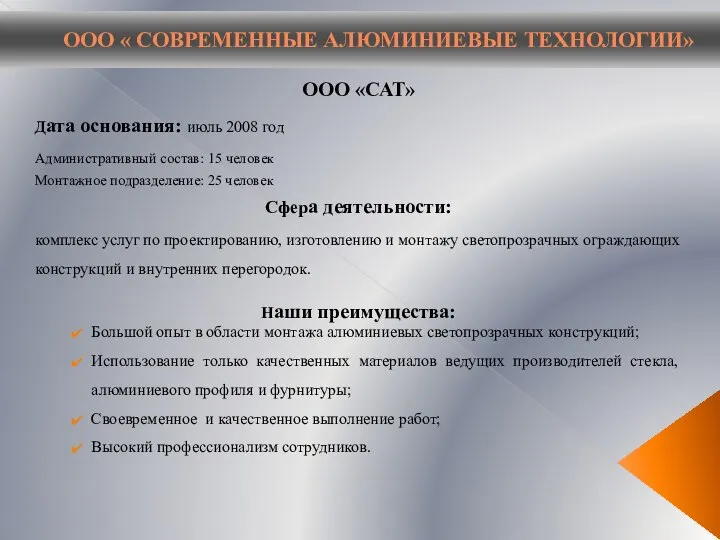 ООО « СОВРЕМЕННЫЕ АЛЮМИНИЕВЫЕ ТЕХНОЛОГИИ»

ООО «САТ»

Дата основания: июль 2008 год

Административный состав: 15 человек
Монтажное подразделение: 25 человек

Сфера деятельности:

комплекс услуг по проектированию, изготовлению и монтажу светопрозрачных ограждающих конструкций и внутренних перегородок.

Наши преимущества:

Большой опыт в области монтажа алюминиевых светопрозрачных конструкций;

Использование только качественных материалов ведущих производителей стекла, алюминиевого профиля и фурнитуры;

Своевременное и качественное выполнение работ;

Высокий профессионализм сотрудников.